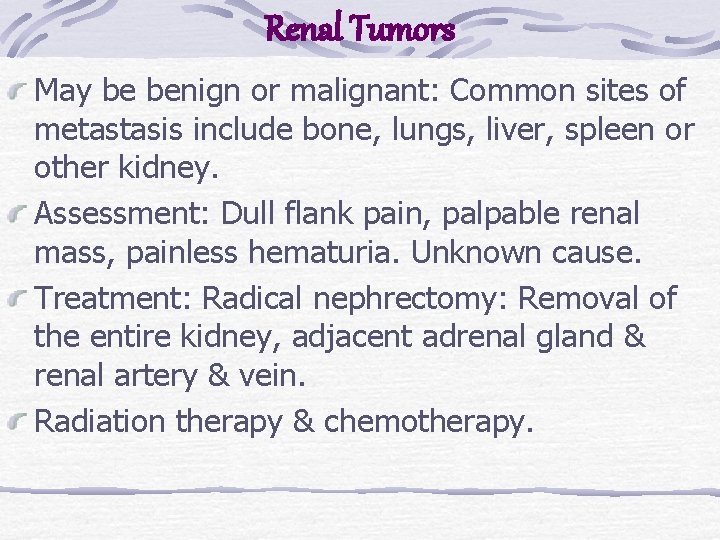 Renal Tumors

May be benign or malignant: Common sites of metastasis include bone, lungs, liver, spleen or other kidney.

Assessment: Dull flank pain, palpable renal mass, painless hematuria. Unknown cause.

Treatment: Radical nephrectomy: Removal of the entire kidney, adjacent adrenal gland & renal artery & vein.

Radiation therapy & chemotherapy.